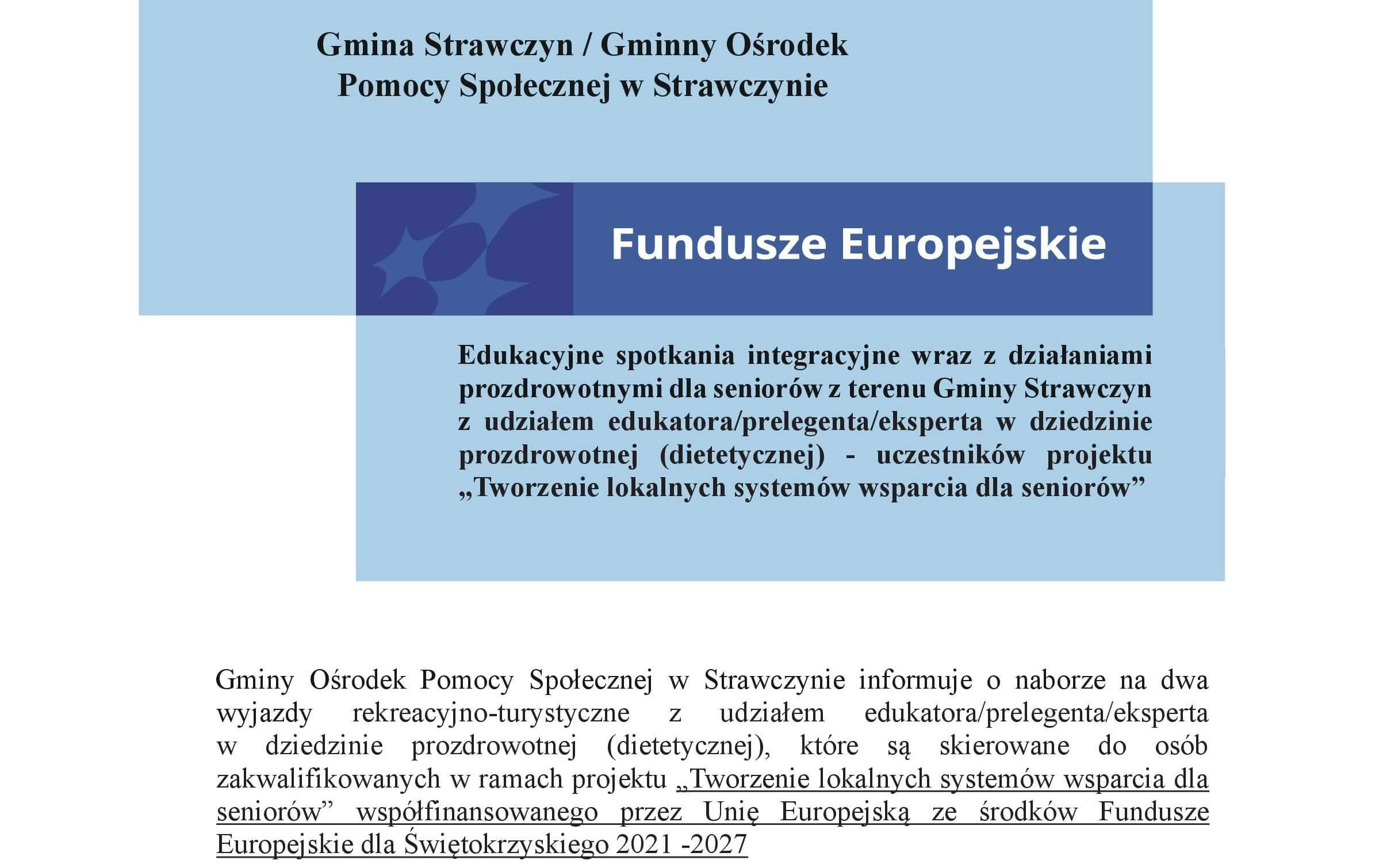 Gmina Strawczyn / Gminny Ośrodek Pomocy Społecznej w Strawczynie

Fundusze Europejskie

Edukacyjne spotkania integracyjne wraz z działaniami prozdrowotnymi dla seniorów z terenu Gminy Strawczyn z udziałem edukatora/prelegenta/eksperta w dziedzinie prozdrowotnej (dietetycznej) - uczestników projektu „Tworzenie lokalnych systemów wsparcia dla seniorów”

Gminy Ośrodek Pomocy Społecznej w Strawczynie informuje o naborze na dwa wyjazdy rekreacyjno-turystyczne z udziałem edukatora/prelegenta/eksperta w dziedzinie prozdrowotnej (dietetycznej), które są skierowane do osób zakwalifikowanych w ramach projektu „Tworzenie lokalnych systemów wsparcia dla seniorów” współfinansowanego przez Unię Europejską ze środków Fundusze Europejskie dla Świętokrzyskiego 2021 -2027